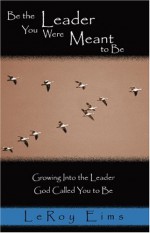 Be the Leader You Were Meant to Be

Growing Into the Leader God Called You to Be

LeRoy Eims